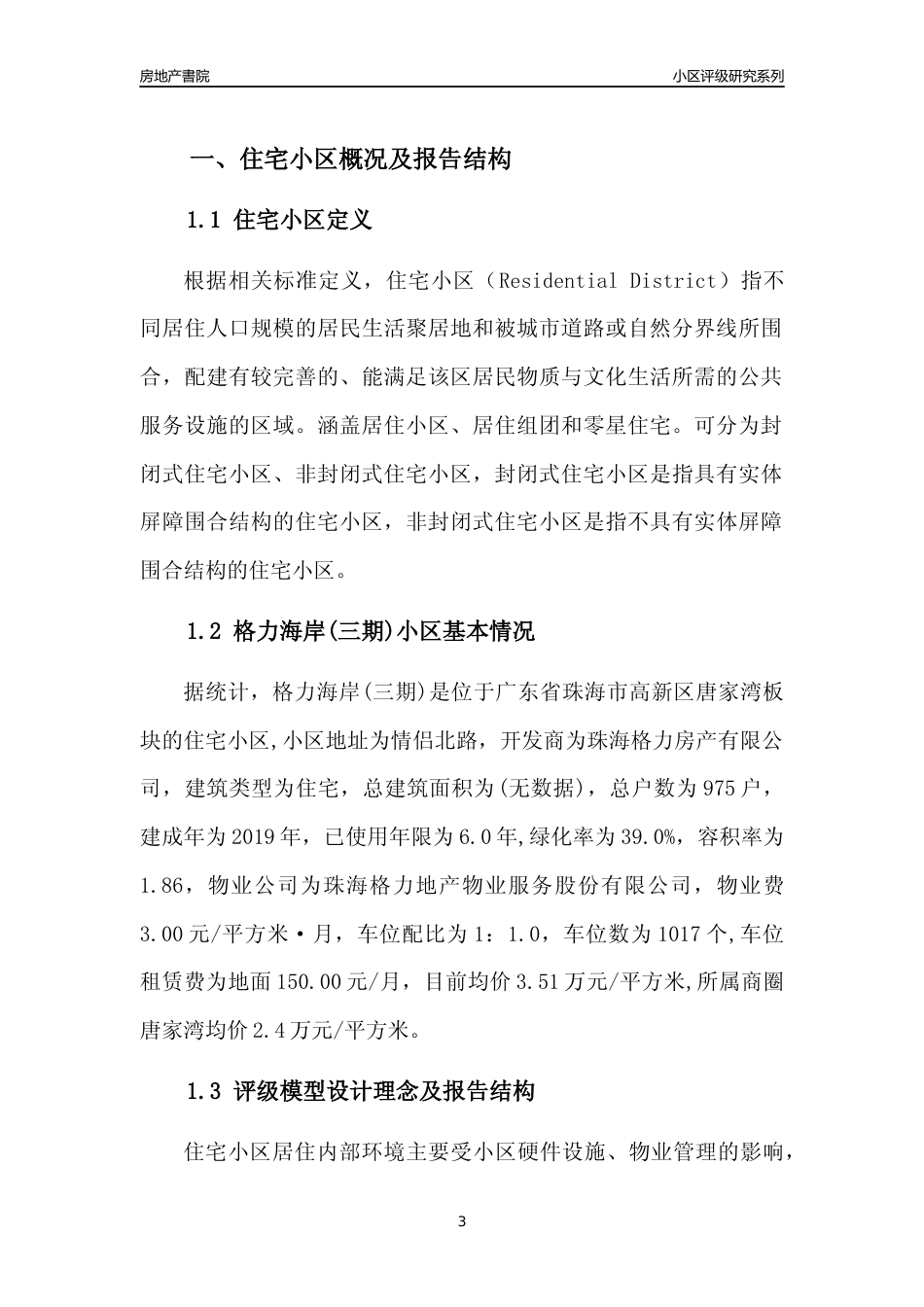 房地产書院

小区评级研究系列

一、住宅小区概况及报告结构

1.1 住宅小区定义

根据相关标准定义，住宅小区（Residential District）指不同居住人口规模的居民生活聚居地和被城市道路或自然分界线所围合，配建有较完善的、能满足该区居民物质与文化生活所需的公共服务设施的区域。涵盖居住小区、居住组团和零星住宅。可分为封闭式住宅小区、非封闭式住宅小区，封闭式住宅小区是指具有实体屏障围合结构的住宅小区，非封闭式住宅小区是指不具有实体屏障围合结构的住宅小区。

1.2 格力海岸(三期)小区基本情况

据统计，格力海岸(三期)是位于广东省珠海市高新区唐家湾板块的住宅小区,小区地址为情侣北路，开发商为珠海格力房产有限公司，建筑类型为住宅，总建筑面积为(无数据)，总户数为975户，建成年为2019年，已使用年限为6.0年,绿化率为39.0%，容积率为1.86，物业公司为珠海格力地产物业服务股份有限公司，物业费3.00元/平方米·月，车位配比为1：1.0，车位数为1017个,车位租赁费为地面150.00元/月，目前均价3.51万元/平方米,所属商圈唐家湾均价2.4万元/平方米。

1.3 评级模型设计理念及报告结构

住宅小区居住内部环境主要受小区硬件设施、物业管理的影响，

3